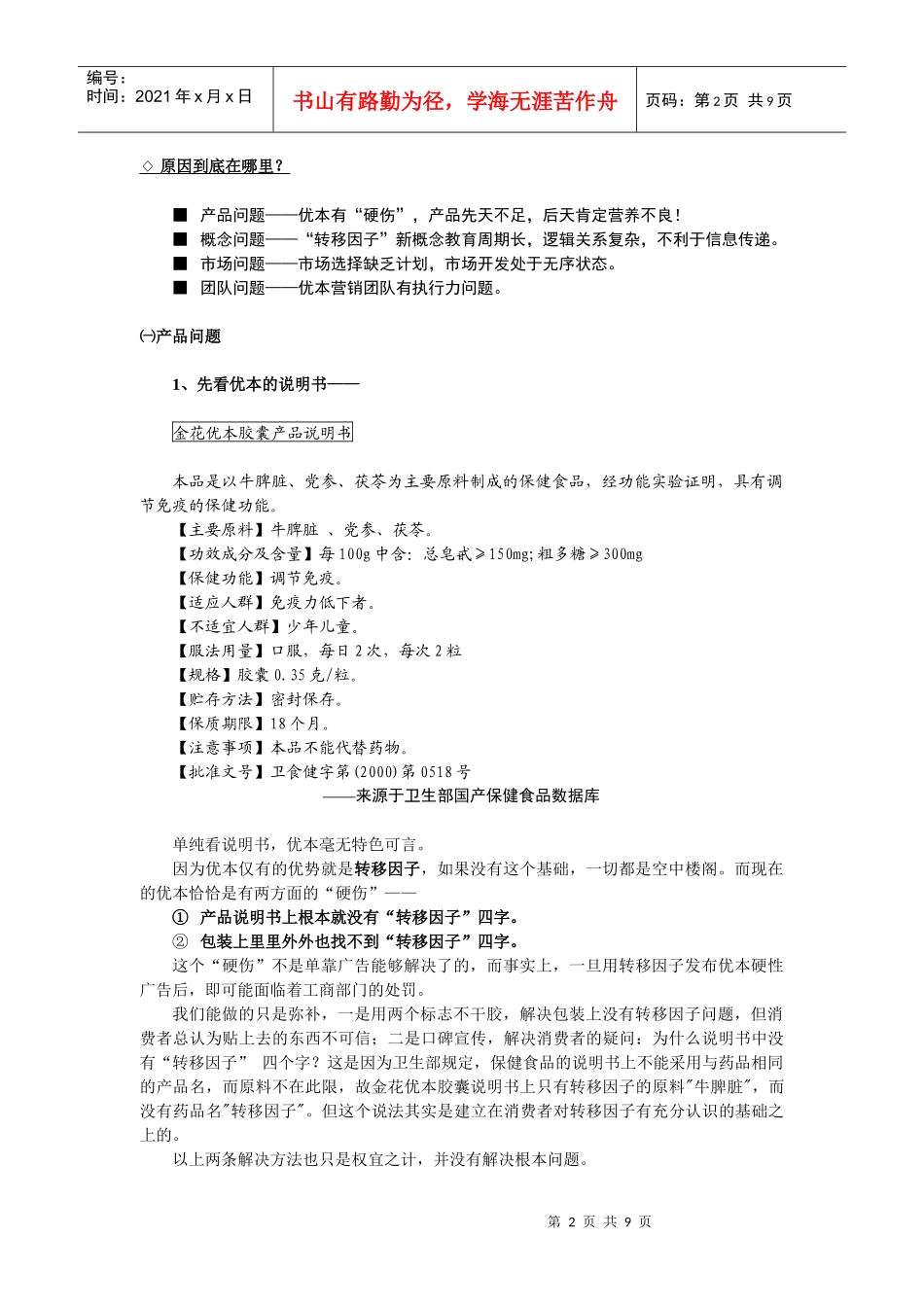 编号：
时间：2021 年 x 月 x 日

书山有路勤为径，学海无涯苦作舟

页码：第 2 页 共 9 页

◇ 原因到底在哪里？

■ 产品问题——优本有“硬伤”，产品先天不足，后天肯定营养不良！
■ 概念问题——“转移因子”新概念教育周期长，逻辑关系复杂，不利于信息传递。
■ 市场问题——市场选择缺乏计划，市场开发处于无序状态。
■ 团队问题——优本营销团队有执行力问题。

㈠产品问题

1、先看优本的说明书——

金花优本胶囊产品说明书

本品是以牛脾脏、党参、茯苓为主要原料制成的保健食品，经功能实验证明，具有调节免疫的保健功能。
【主要原料】牛脾脏 、党参、茯苓。
【功效成分及含量】每 100g 中含：总皂甙≥150mg；粗多糖≥300mg
【保健功能】调节免疫。
【适应人群】免疫力低下者。
【不适宜人群】少年儿童。
【服法用量】口服，每日 2 次，每次 2 粒
【规格】胶囊 0.35 克/粒。
【贮存方法】密封保存。
【保质期限】18 个月。
【注意事项】本品不能代替药物。
【批准文号】卫食健字第(2000)第 0518 号
——来源于卫生部国产保健食品数据库

单纯看说明书，优本毫无特色可言。
因为优本仅有的优势就是转移因子，如果没有这个基础，一切都是空中楼阁。而现在的优本恰恰是有两方面的“硬伤”——
① 产品说明书上根本就没有“转移因子”四字。
② 包装上里里外外也找不到“转移因子”四字。
这个“硬伤”不是单靠广告能够解决了的，而事实上，一旦用转移因子发布优本硬性广告后，即可能面临着工商部门的处罚。
我们能做的只是弥补，一是用两个标志不干胶，解决包装上没有转移因子问题，但消费者总认为贴上去的东西不可信；二是口碑宣传，解决消费者的疑问：为什么说明书中没有“转移因子” 四个字？这是因为卫生部规定，保健食品的说明书上不能采用与药品相同的产品名，而原料不在此限，故金花优本胶囊说明书上只有转移因子的原料"牛脾脏"，而没有药品名"转移因子"。但这个说法其实是建立在消费者对转移因子有充分认识的基础之上的。
以上两条解决方法也只是权宜之计，并没有解决根本问题。

第 2 页 共 9 页